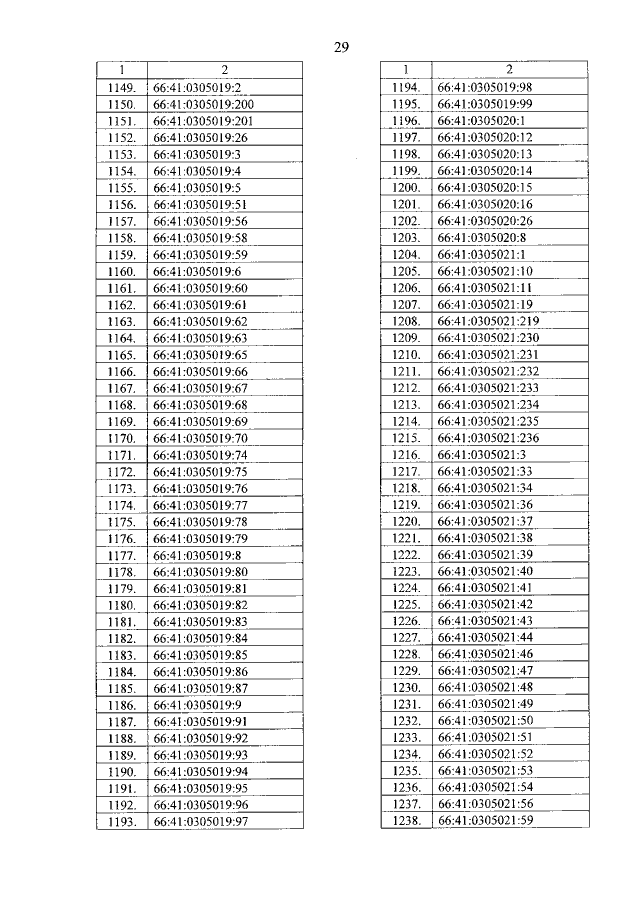 29

| 1 | 2 |
|---|---|
| 1149. | 66:41:0305019:2 |
| 1150. | 66:41:0305019:200 |
| 1151. | 66:41:0305019:201 |
| 1152. | 66:41:0305019:26 |
| 1153. | 66:41:0305019:3 |
| 1154. | 66:41:0305019:4 |
| 1155. | 66:41:0305019:5 |
| 1156. | 66:41:0305019:51 |
| 1157. | 66:41:0305019:56 |
| 1158. | 66:41:0305019:58 |
| 1159. | 66:41:0305019:59 |
| 1160. | 66:41:0305019:6 |
| 1161. | 66:41:0305019:60 |
| 1162. | 66:41:0305019:61 |
| 1163. | 66:41:0305019:62 |
| 1164. | 66:41:0305019:63 |
| 1165. | 66:41:0305019:65 |
| 1166. | 66:41:0305019:66 |
| 1167. | 66:41:0305019:67 |
| 1168. | 66:41:0305019:68 |
| 1169. | 66:41:0305019:69 |
| 1170. | 66:41:0305019:70 |
| 1171. | 66:41:0305019:74 |
| 1172. | 66:41:0305019:75 |
| 1173. | 66:41:0305019:76 |
| 1174. | 66:41:0305019:77 |
| 1175. | 66:41:0305019:78 |
| 1176. | 66:41:0305019:79 |
| 1177. | 66:41:0305019:8 |
| 1178. | 66:41:0305019:80 |
| 1179. | 66:41:0305019:81 |
| 1180. | 66:41:0305019:82 |
| 1181. | 66:41:0305019:83 |
| 1182. | 66:41:0305019:84 |
| 1183. | 66:41:0305019:85 |
| 1184. | 66:41:0305019:86 |
| 1185. | 66:41:0305019:87 |
| 1186. | 66:41:0305019:9 |
| 1187. | 66:41:0305019:91 |
| 1188. | 66:41:0305019:92 |
| 1189. | 66:41:0305019:93 |
| 1190. | 66:41:0305019:94 |
| 1191. | 66:41:0305019:95 |
| 1192. | 66:41:0305019:96 |
| 1193. | 66:41:0305019:97 |

| 1 | 2 |
|---|---|
| 1194. | 66:41:0305019:98 |
| 1195. | 66:41:0305019:99 |
| 1196. | 66:41:0305020:1 |
| 1197. | 66:41:0305020:12 |
| 1198. | 66:41:0305020:13 |
| 1199. | 66:41:0305020:14 |
| 1200. | 66:41:0305020:15 |
| 1201. | 66:41:0305020:16 |
| 1202. | 66:41:0305020:26 |
| 1203. | 66:41:0305020:8 |
| 1204. | 66:41:0305021:1 |
| 1205. | 66:41:0305021:10 |
| 1206. | 66:41:0305021:11 |
| 1207. | 66:41:0305021:19 |
| 1208. | 66:41:0305021:219 |
| 1209. | 66:41:0305021:230 |
| 1210. | 66:41:0305021:231 |
| 1211. | 66:41:0305021:232 |
| 1212. | 66:41:0305021:233 |
| 1213. | 66:41:0305021:234 |
| 1214. | 66:41:0305021:235 |
| 1215. | 66:41:0305021:236 |
| 1216. | 66:41:0305021:3 |
| 1217. | 66:41:0305021:33 |
| 1218. | 66:41:0305021:34 |
| 1219. | 66:41:0305021:36 |
| 1220. | 66:41:0305021:37 |
| 1221. | 66:41:0305021:38 |
| 1222. | 66:41:0305021:39 |
| 1223. | 66:41:0305021:40 |
| 1224. | 66:41:0305021:41 |
| 1225. | 66:41:0305021:42 |
| 1226. | 66:41:0305021:43 |
| 1227. | 66:41:0305021:44 |
| 1228. | 66:41:0305021:46 |
| 1229. | 66:41:0305021:47 |
| 1230. | 66:41:0305021:48 |
| 1231. | 66:41:0305021:49 |
| 1232. | 66:41:0305021:50 |
| 1233. | 66:41:0305021:51 |
| 1234. | 66:41:0305021:52 |
| 1235. | 66:41:0305021:53 |
| 1236. | 66:41:0305021:54 |
| 1237. | 66:41:0305021:56 |
| 1238. | 66:41:0305021:59 |